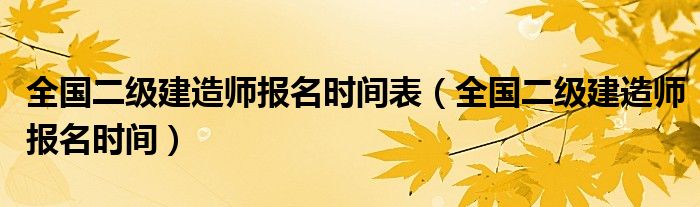 全国二级建造师报名时间表（全国二级建造师报名时间）